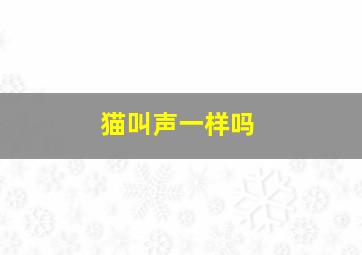 猫叫声一样吗